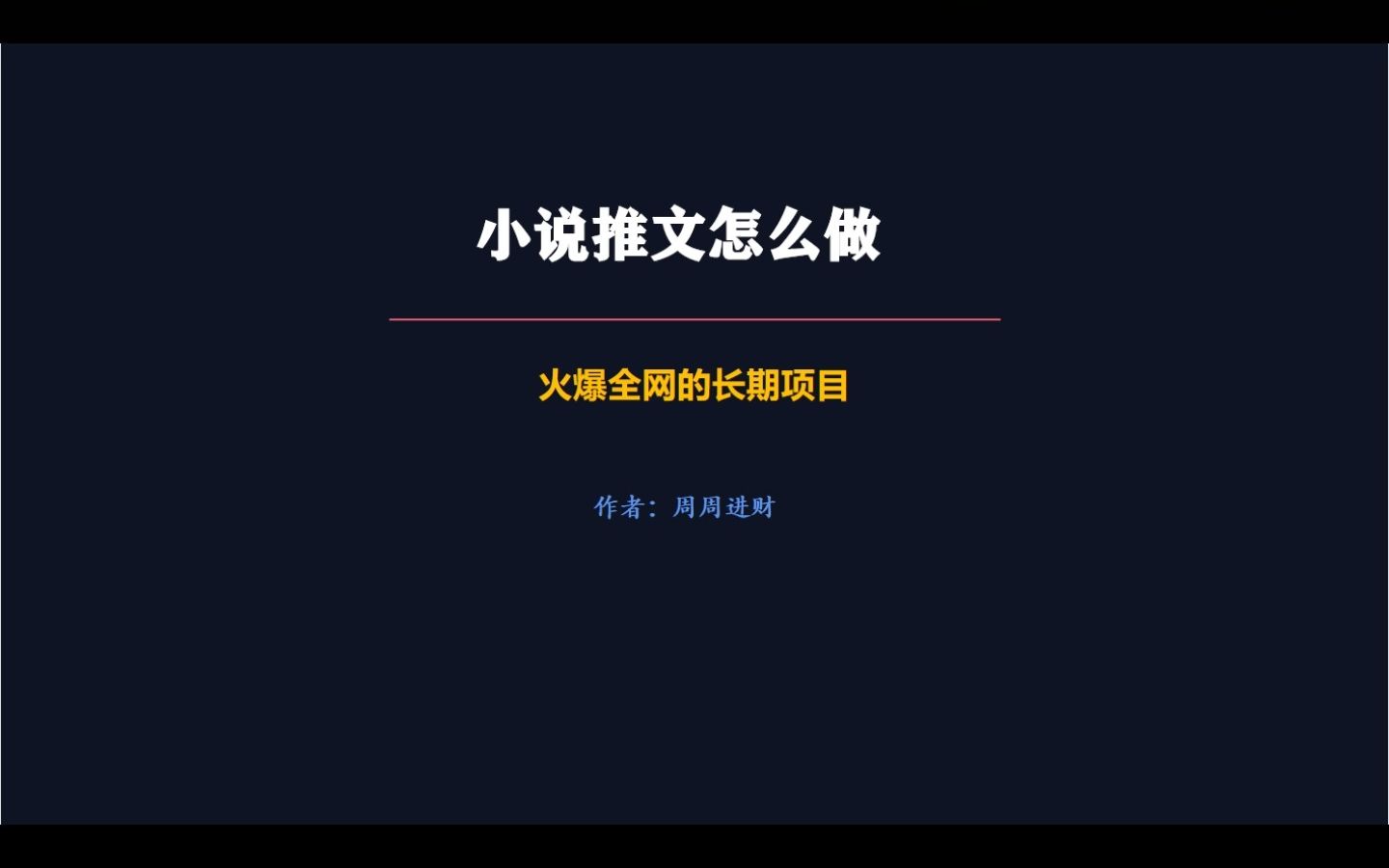 小说推文怎么做

火爆全网的长期项目

作者：周周进财